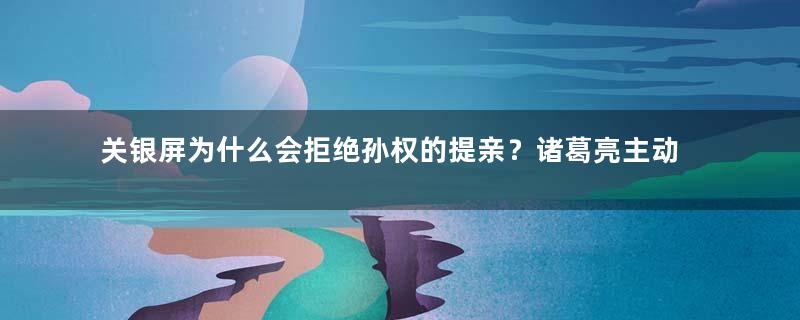 关银屏为什么会拒绝孙权的提亲？诸葛亮主动